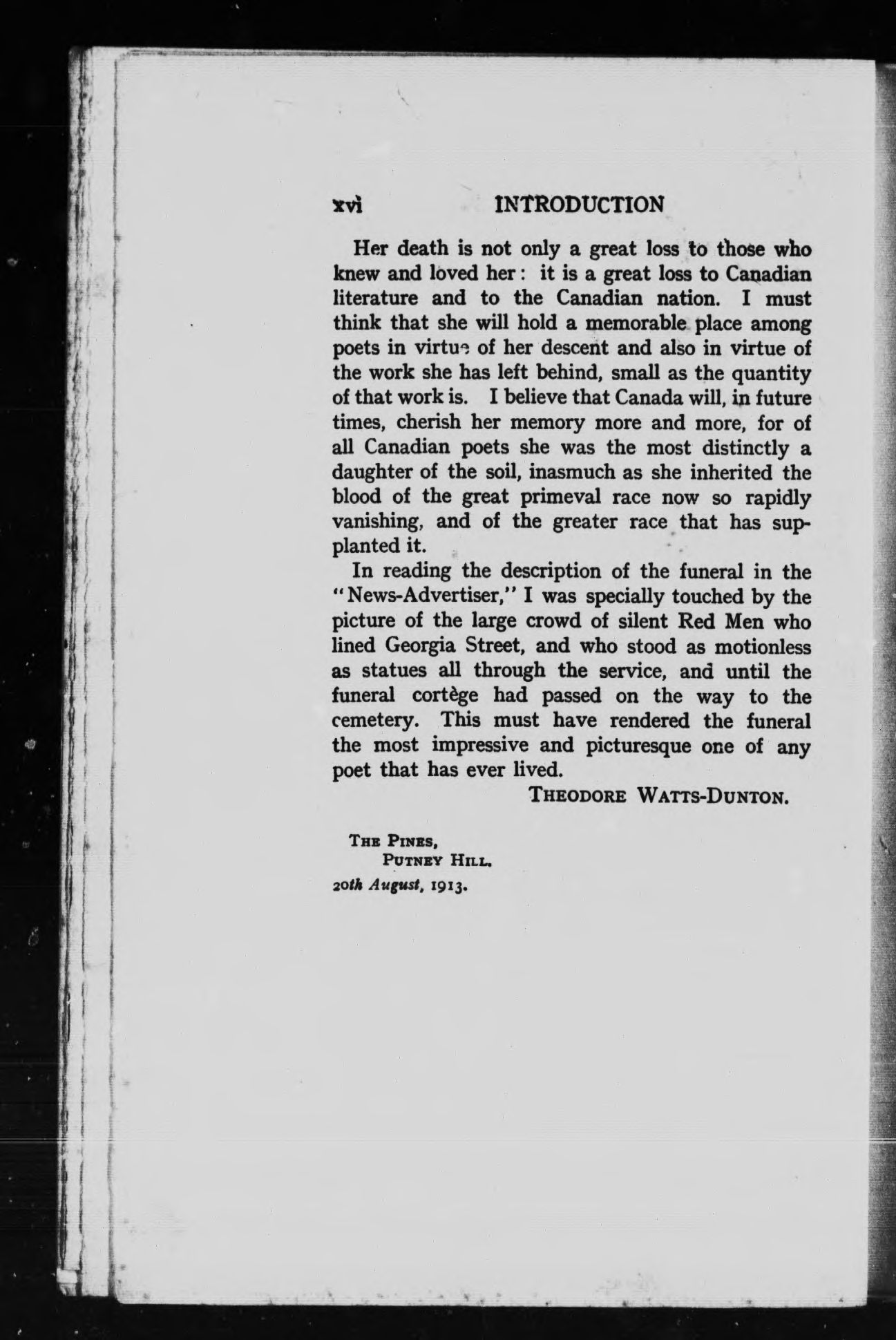 xvi INTRODUCTION

Her death is not only a great loss to those who knew and loved her: it is a great loss to Canadian literature and to the Canadian nation. I must think that she will hold a memorable place among poets in virtue of her descent and also in virtue of the work she has left behind, small as the quantity of that work is. I believe that Canada will, in future times, cherish her memory more and more, for of all Canadian poets she was the most distinctly a daughter of the soil, inasmuch as she inherited the blood of the great primeval race now so rapidly vanishing, and of the greater race that has supplanted it.

In reading the description of the funeral in the "News-Advertiser," I was specially touched by the picture of the large crowd of silent Red Men who lined Georgia Street, and who stood as motionless as statues all through the service, and until the funeral cortège had passed on the way to the cemetery. This must have rendered the funeral the most impressive and picturesque one of any poet that has ever lived.

THEODORE WATTS-DUNTON.

THE PINES,
PUTNEY HILL.
20th August, 1913.